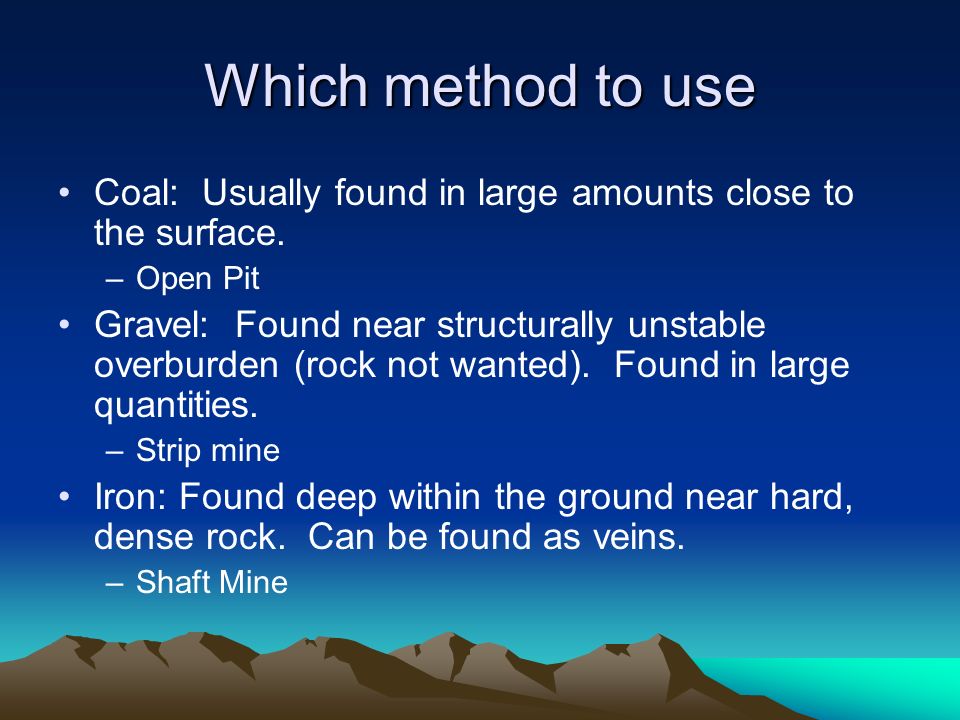 Which method to use

• Coal: Usually found in large amounts close to the surface.
– Open Pit

• Gravel: Found near structurally unstable overburden (rock not wanted). Found in large quantities.
– Strip mine

• Iron: Found deep within the ground near hard, dense rock. Can be found as veins.
– Shaft Mine